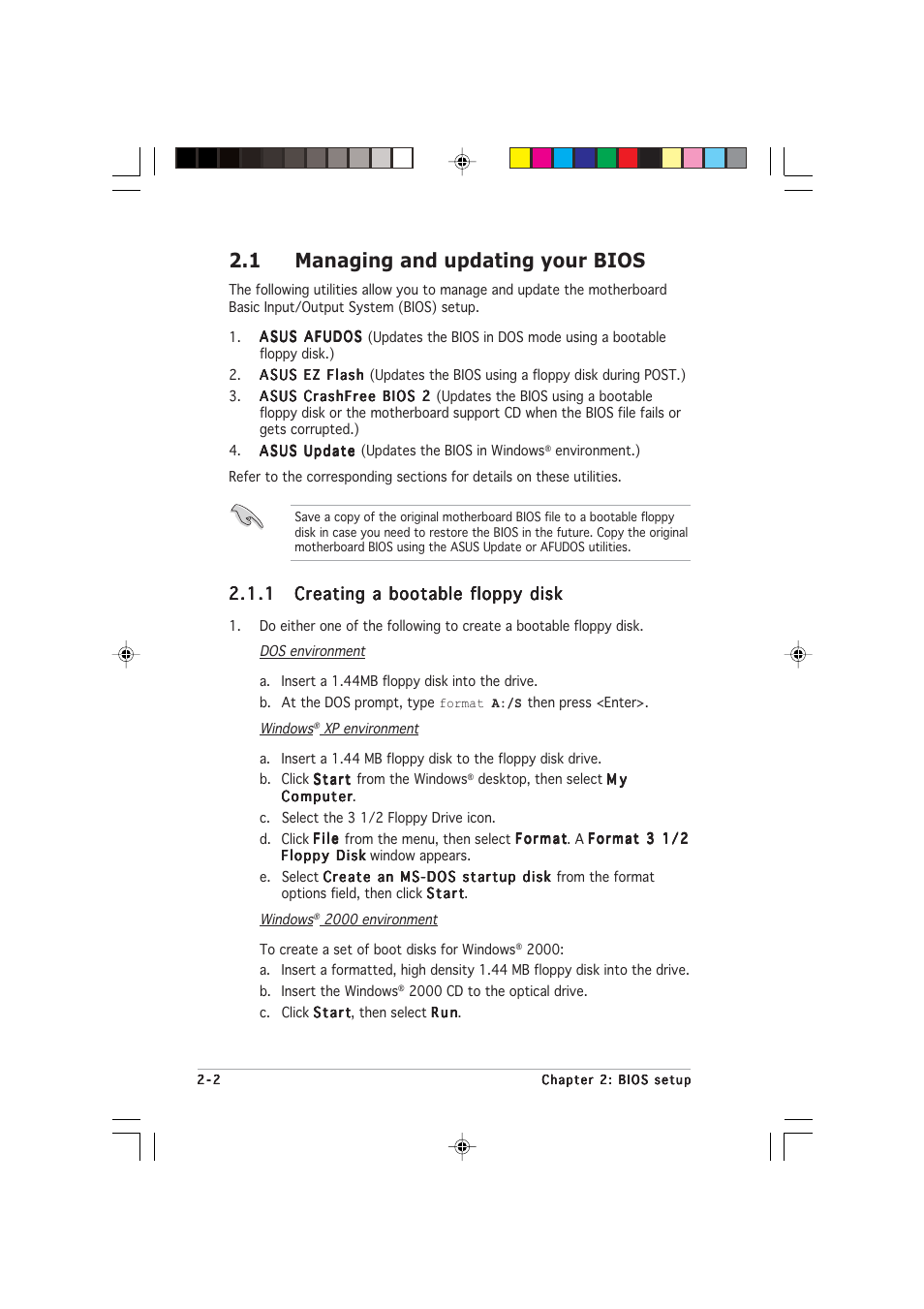 2.1 Managing and updating your BIOS

The following utilities allow you to manage and update the motherboard Basic Input/Output System (BIOS) setup.

1. ASUS AFUDOS (Updates the BIOS in DOS mode using a bootable floppy disk.)
2. ASUS EZ Flash (Updates the BIOS using a floppy disk during POST.)
3. ASUS CrashFree BIOS 2 (Updates the BIOS using a bootable floppy disk or the motherboard support CD when the BIOS file fails or gets corrupted.)
4. ASUS Update (Updates the BIOS in Windows® environment.)

Refer to the corresponding sections for details on these utilities.

Save a copy of the original motherboard BIOS file to a bootable floppy disk in case you need to restore the BIOS in the future. Copy the original motherboard BIOS using the ASUS Update or AFUDOS utilities.

2.1.1 Creating a bootable floppy disk

1. Do either one of the following to create a bootable floppy disk.

DOS environment

a. Insert a 1.44MB floppy disk into the drive.
b. At the DOS prompt, type format A:/S then press <Enter>.

Windows® XP environment

a. Insert a 1.44 MB floppy disk to the floppy disk drive.
b. Click Start from the Windows® desktop, then select My Computer.
c. Select the 3 1/2 Floppy Drive icon.
d. Click File from the menu, then select Format. A Format 3 1/2 Floppy Disk window appears.
e. Select Create an MS-DOS startup disk from the format options field, then click Start.

Windows® 2000 environment

To create a set of boot disks for Windows® 2000:
a. Insert a formatted, high density 1.44 MB floppy disk into the drive.
b. Insert the Windows® 2000 CD to the optical drive.
c. Click Start, then select Run.

2-2 Chapter 2: BIOS setup